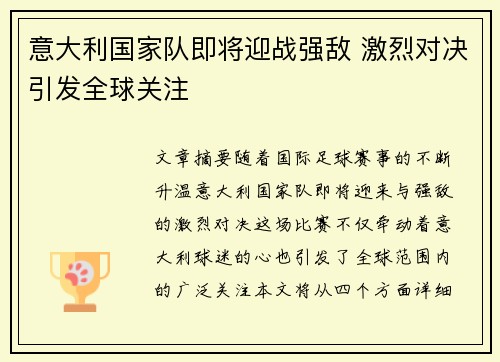 意大利国家队即将迎战强敌 激烈对决引发全球关注

文章摘要随着国际足球赛事的不断升温意大利国家队即将迎来与强敌的激烈对决这场比赛不仅牵动着意大利球迷的心也引发了全球范围内的广泛关注本文将从四个方面详细